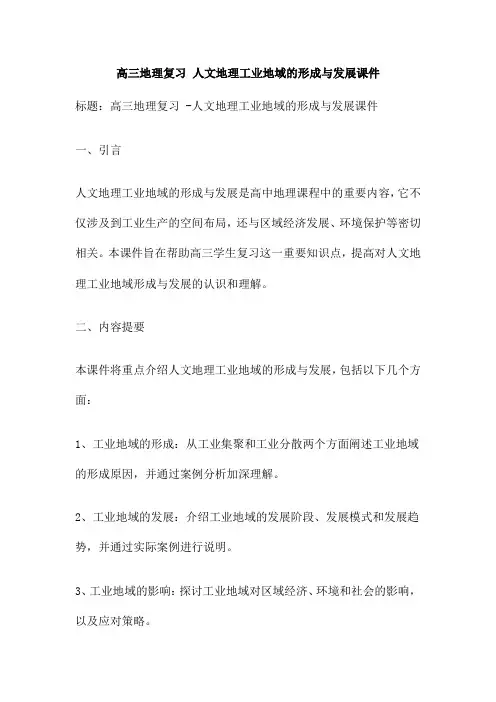 高三地理复习 人文地理工业地域的形成与发展课件

标题：高三地理复习 -人文地理工业地域的形成与发展课件

一、引言

人文地理工业地域的形成与发展是高中地理课程中的重要内容，它不仅涉及到工业生产的空间布局，还与区域经济发展、环境保护等密切相关。本课件旨在帮助高三学生复习这一重要知识点，提高对人文地理工业地域形成与发展的认识和理解。

二、内容提要

本课件将重点介绍人文地理工业地域的形成与发展，包括以下几个方面：

1、工业地域的形成：从工业集聚和工业分散两个方面阐述工业地域的形成原因，并通过案例分析加深理解。

2、工业地域的发展：介绍工业地域的发展阶段、发展模式和发展趋势，并通过实际案例进行说明。

3、工业地域的影响：探讨工业地域对区域经济、环境和社会的影响，以及应对策略。